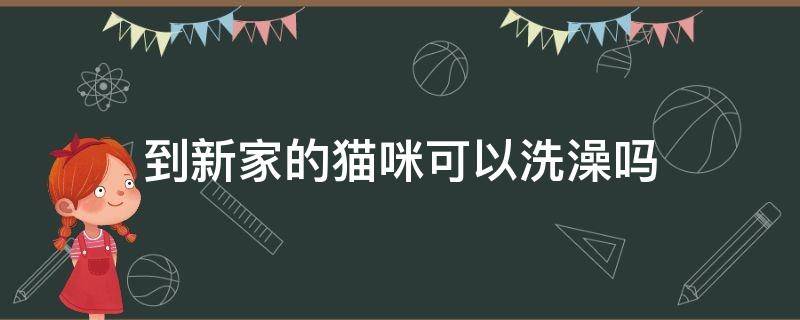 到新家的猫咪可以洗澡吗